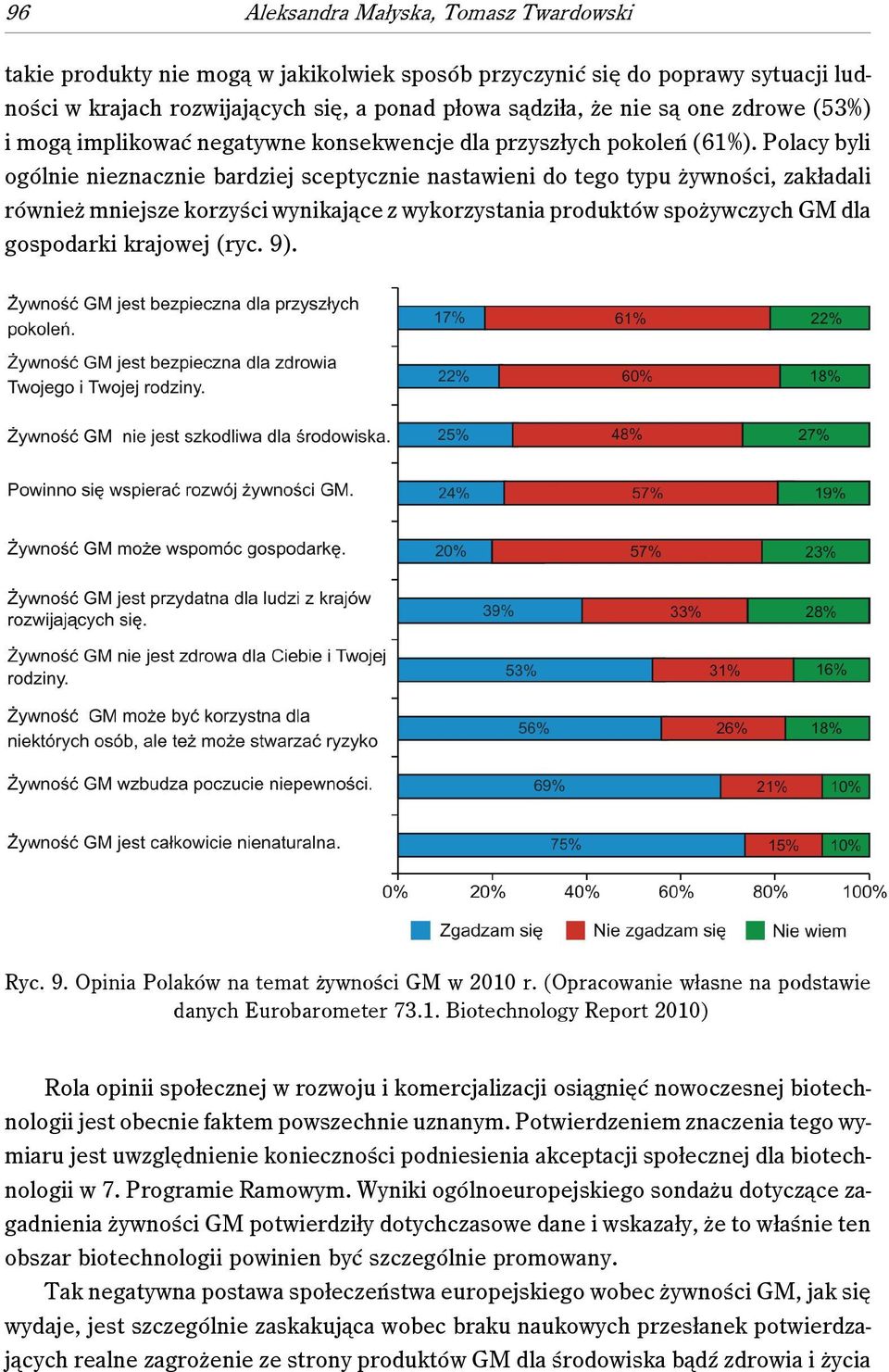 96 Aleksandra Małyska, Tomasz Twardowski

takie produkty nie mogą w jakikolwiek sposób przyczynić się do poprawy sytuacji ludności w krajach rozwijających się, a ponad płowa sądziła, że nie są one zdrowe (53%) i mogą implikować negatywne konsekwencje dla przyszłych pokoleń (61%). Polacy byli ogólnie nieznacznie bardziej sceptycznie nastawieni do tego typu żywności, zakładali również mniejsze korzyści wynikające z wykorzystania produktów spożywczych GM dla gospodarki krajowej (ryc. 9).

Żywność GM jest bezpieczna dla przyszłych pokoleń. 17% 61% 22%
Żywność GM jest bezpieczna dla zdrowia Twojego i Twojej rodziny. 22% 60% 18%
Żywność GM nie jest szkodliwa dla środowiska. 25% 48% 27%
Powinno się wspierać rozwój żywności GM. 24% 57% 19%
Żywność GM może wspomóc gospodarkę. 20% 57% 23%
Żywność GM jest przydatna dla ludzi z krajów rozwijających się. 39% 33% 28%
Żywność GM nie jest zdrowa dla Ciebie i Twojej rodziny. 53% 31% 16%
Żywność GM może być korzystna dla niektórych osób, ale też może stwarzać ryzyko 56% 26% 18%
Żywność GM wzbudza poczucie niepewności. 69% 21% 10%
Żywność GM jest całkowicie nienaturalna. 75% 15% 10%

0% 20% 40% 60% 80% 100%

Zgadzam się Nie zgadzam się Nie wiem

Ryc. 9. Opinia Polaków na temat żywności GM w 2010 r. (Opracowanie własne na podstawie danych Eurobarometer 73.1. Biotechnology Report 2010)

Rola opinii społecznej w rozwoju i komercjalizacji osiągnięć nowoczesnej biotechnologii jest obecnie faktem powszechnie uznanym. Potwierdzeniem znaczenia tego wymiaru jest uwzględnienie konieczności podniesienia akceptacji społecznej dla biotechnologii w 7. Programie Ramowym. Wyniki ogólnoeuropejskiego sondażu dotyczące zagadnienia żywności GM potwierdziły dotychczasowe dane i wskazały, że to właśnie ten obszar biotechnologii powinien być szczególnie promowany.

Tak negatywna postawa społeczeństwa europejskiego wobec żywności GM, jak się wydaje, jest szczególnie zaskakująca wobec braku naukowych przesłanek potwierdzających realne zagrożenie ze strony produktów GM dla środowiska bądź zdrowia i życia